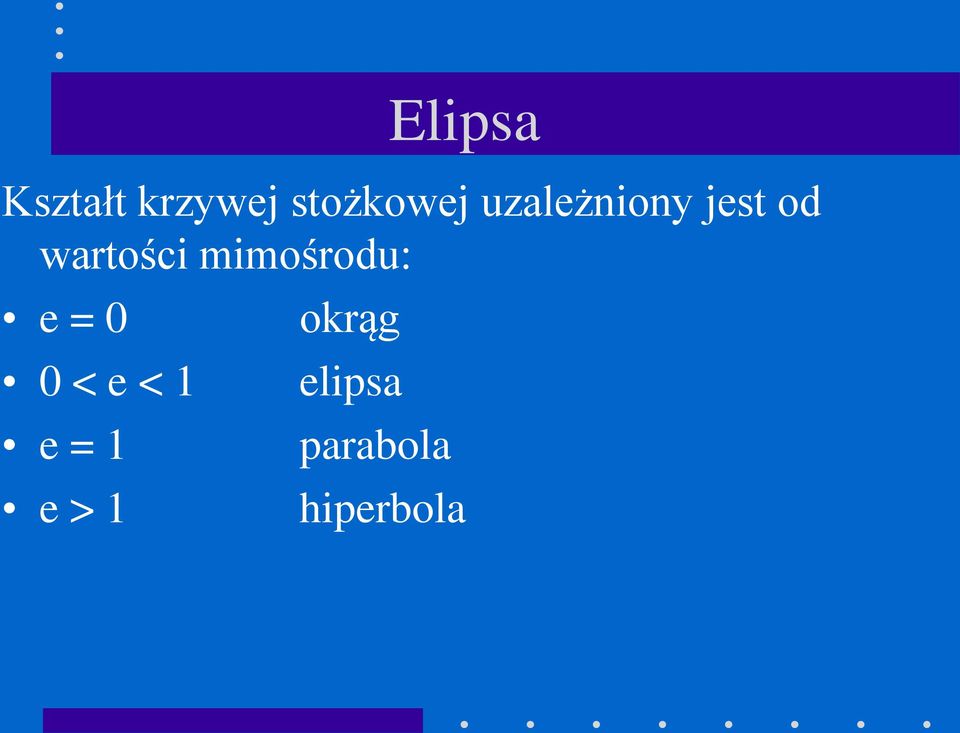 Elipsa

Kształt krzywej stożkowej uzależniony jest od wartości mimośrodu:

• $e = 0$ okrąg
• $0 < e < 1$ elipsa
• $e = 1$ parabola
• $e > 1$ hiperbola